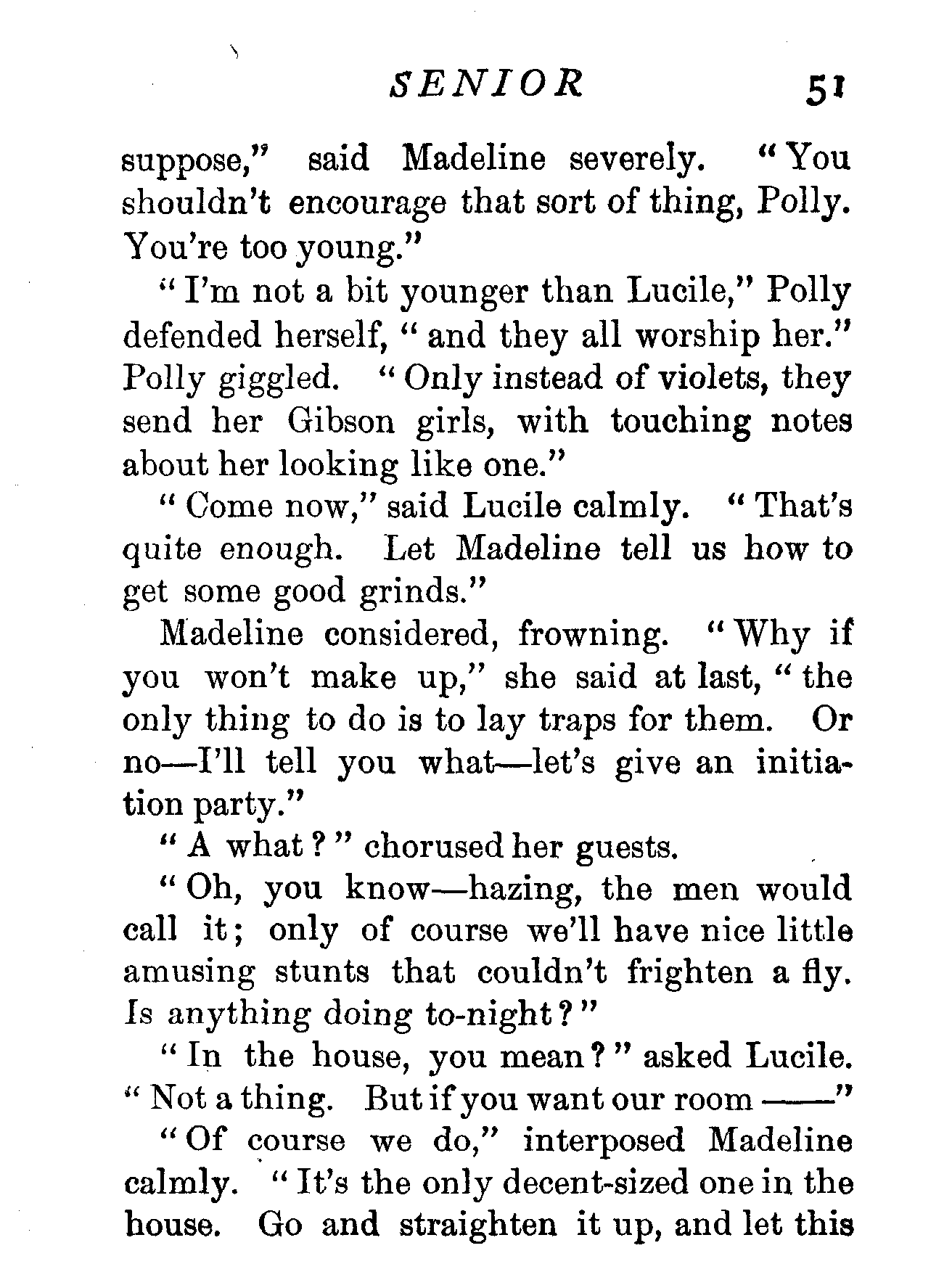 SENIOR 51

suppose," said Madeline severely. "You shouldn't encourage that sort of thing, Polly. You're too young."

"I'm not a bit younger than Lucile," Polly defended herself, "and they all worship her." Polly giggled. "Only instead of violets, they send her Gibson girls, with touching notes about her looking like one."

"Come now," said Lucile calmly. "That's quite enough. Let Madeline tell us how to get some good grinds."

Madeline considered, frowning. "Why if you won't make up," she said at last, "the only thing to do is to lay traps for them. Or no—I'll tell you what—let's give an initiation party."

"A what?" chorused her guests.

"Oh, you know—hazing, the men would call it; only of course we'll have nice little amusing stunts that couldn't frighten a fly. Is anything doing to-night?"

"In the house, you mean?" asked Lucile. "Not a thing. But if you want our room ——"

"Of course we do," interposed Madeline calmly. "It's the only decent-sized one in the house. Go and straighten it up, and let this